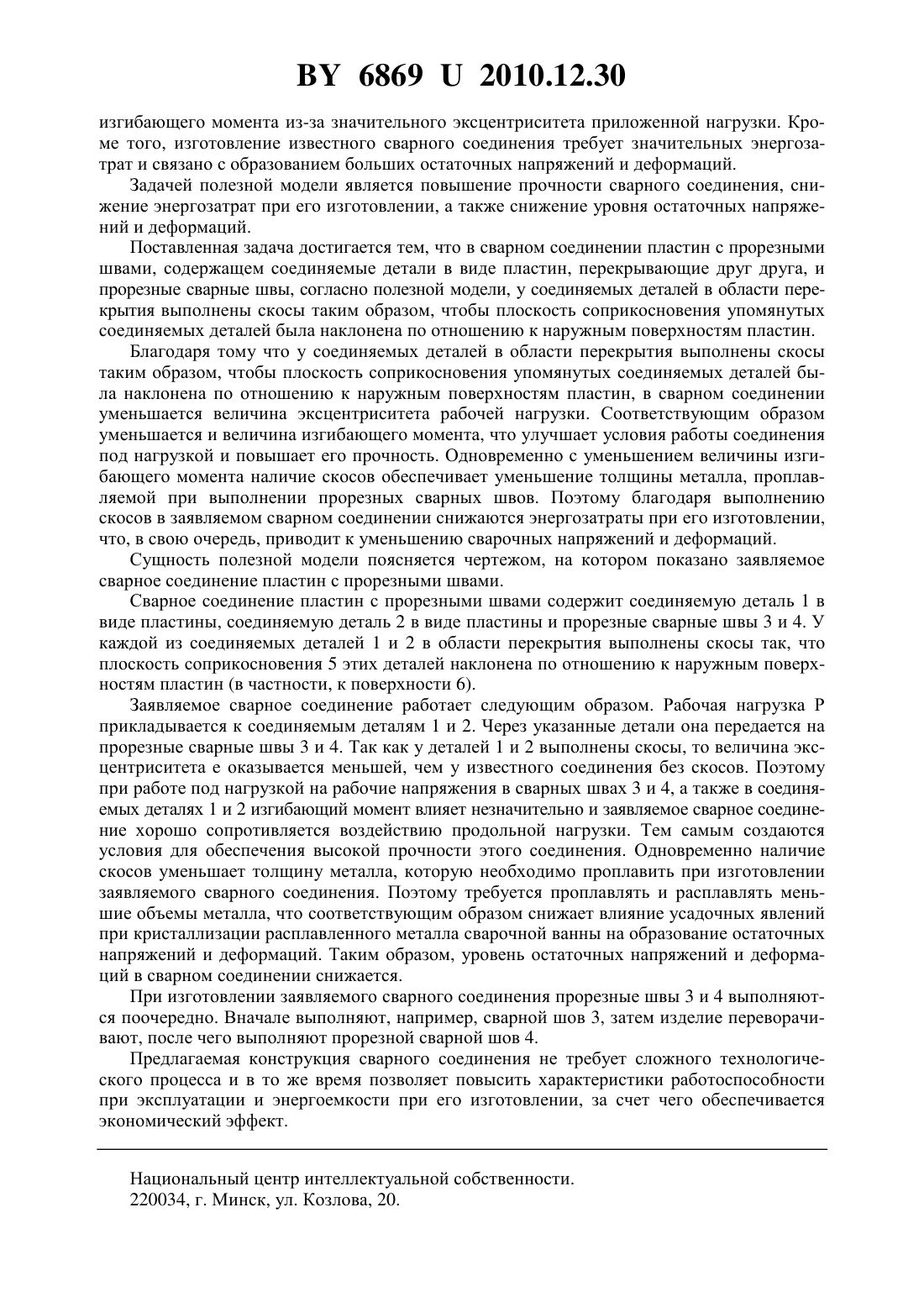 BY 6869 U 2010.12.30

изгибающего момента из-за значительного эксцентриситета приложенной нагрузки. Кроме того, изготовление известного сварного соединения требует значительных энергозатрат и связано с образованием больших остаточных напряжений и деформаций.

Задачей полезной модели является повышение прочности сварного соединения, снижение энергозатрат при его изготовлении, а также снижение уровня остаточных напряжений и деформаций.

Поставленная задача достигается тем, что в сварном соединении пластин с прорезными швами, содержащем соединяемые детали в виде пластин, перекрывающие друг друга, и прорезные сварные швы, согласно полезной модели, у соединяемых деталей в области перекрытия выполнены скосы таким образом, чтобы плоскость соприкосновения упомянутых соединяемых деталей была наклонена по отношению к наружным поверхностям пластин.

Благодаря тому что у соединяемых деталей в области перекрытия выполнены скосы таким образом, чтобы плоскость соприкосновения упомянутых соединяемых деталей была наклонена по отношению к наружным поверхностям пластин, в сварном соединении уменьшается величина эксцентриситета рабочей нагрузки. Соответствующим образом уменьшается и величина изгибающего момента, что улучшает условия работы соединения под нагрузкой и повышает его прочность. Одновременно с уменьшением величины изгибающего момента наличие скосов обеспечивает уменьшение толщины металла, проплавляемой при выполнении прорезных сварных швов. Поэтому благодаря выполнению скосов в заявляемом сварном соединении снижаются энергозатраты при его изготовлении, что, в свою очередь, приводит к уменьшению сварочных напряжений и деформаций.

Сущность полезной модели поясняется чертежом, на котором показано заявляемое сварное соединение пластин с прорезными швами.

Сварное соединение пластин с прорезными швами содержит соединяемую деталь 1 в виде пластины, соединяемую деталь 2 в виде пластины и прорезные сварные швы 3 и 4. У каждой из соединяемых деталей 1 и 2 в области перекрытия выполнены скосы так, что плоскость соприкосновения 5 этих деталей наклонена по отношению к наружным поверхностям пластин (в частности, к поверхности 6).

Заявляемое сварное соединение работает следующим образом. Рабочая нагрузка P прикладывается к соединяемым деталям 1 и 2. Через указанные детали она передается на прорезные сварные швы 3 и 4. Так как у деталей 1 и 2 выполнены скосы, то величина эксцентриситета e оказывается меньшей, чем у известного соединения без скосов. Поэтому при работе под нагрузкой на рабочие напряжения в сварных швах 3 и 4, а также в соединяемых деталях 1 и 2 изгибающий момент влияет незначительно и заявляемое сварное соединение хорошо сопротивляется воздействию продольной нагрузки. Тем самым создаются условия для обеспечения высокой прочности этого соединения. Одновременно наличие скосов уменьшает толщину металла, которую необходимо проплавить при изготовлении заявляемого сварного соединения. Поэтому требуется проплавлять и расплавлять меньшие объемы металла, что соответствующим образом снижает влияние усадочных явлений при кристаллизации расплавленного металла сварочной ванны на образование остаточных напряжений и деформаций. Таким образом, уровень остаточных напряжений и деформаций в сварном соединении снижается.

При изготовлении заявляемого сварного соединения прорезные швы 3 и 4 выполняются поочередно. Вначале выполняют, например, сварной шов 3, затем изделие переворачивают, после чего выполняют прорезной сварной шов 4.

Предлагаемая конструкция сварного соединения не требует сложного технологического процесса и в то же время позволяет повысить характеристики работоспособности при эксплуатации и энергоемкости при его изготовлении, за счет чего обеспечивается экономический эффект.

Национальный центр интеллектуальной собственности.
220034, г. Минск, ул. Козлова, 20.